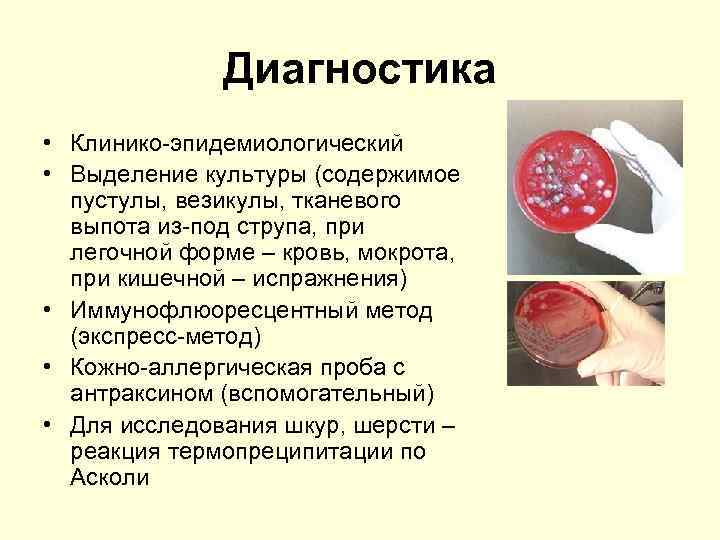 Диагностика

• Клинико-эпидемиологический
• Выделение культуры (содержимое пустулы, везикулы, тканевого выпота из-под струпа, при легочной форме – кровь, мокрота, при кишечной – испражнения)
• Иммунофлюоресцентный метод (экспресс-метод)
• Кожно-аллергическая проба с антраксином (вспомогательный)
• Для исследования шкур, шерсти – реакция термопреципитации по Асколи